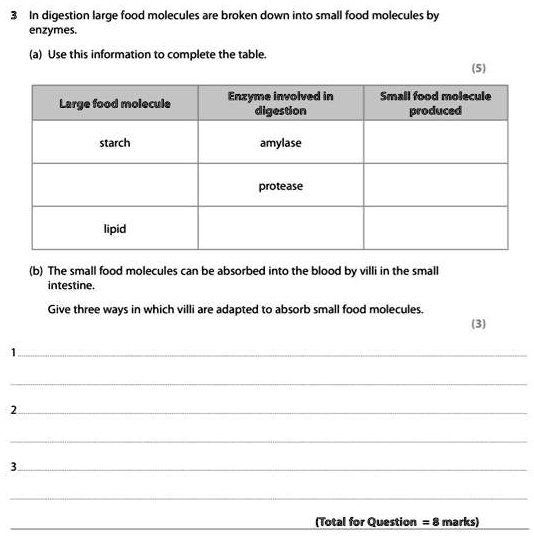 3 In digestion large food molecules are broken down into small food molecules by enzymes.

(a) Use this information to complete the table.

(5)

| Large food molecule | Enzyme involved in digestion | Small food molecule produced |
|---|---|---|
| starch | amylase | |
| | protease | |
| lipid | | |

(b) The small food molecules can be absorbed into the blood by villi in the small intestine.

Give three ways in which villi are adapted to absorb small food molecules.

(3)

1

2

3

(Total for Question = 8 marks)